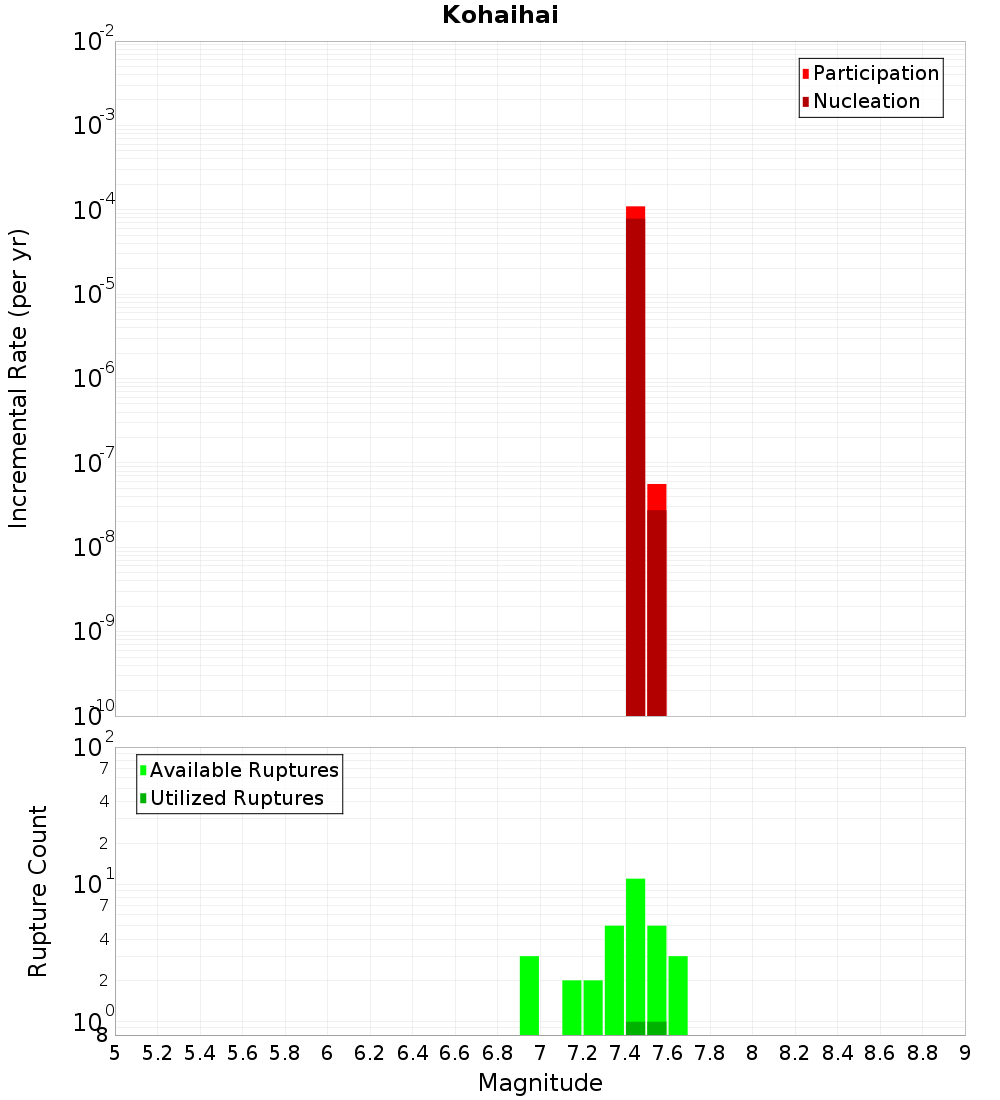 Kohaihai

Participation
Nucleation

Incremental Rate (per yr)

$10^{-2}$
$10^{-3}$
$10^{-4}$
$10^{-5}$
$10^{-6}$
$10^{-7}$
$10^{-8}$
$10^{-9}$
$10^{-10}$

Available Ruptures
Utilized Ruptures

Rupture Count

$10^{2}$
7
4
2
$10^{1}$
7
4
2
$10^{0}$
8

5 5.2 5.4 5.6 5.8 6 6.2 6.4 6.6 6.8 7 7.2 7.4 7.6 7.8 8 8.2 8.4 8.6 8.8 9

Magnitude